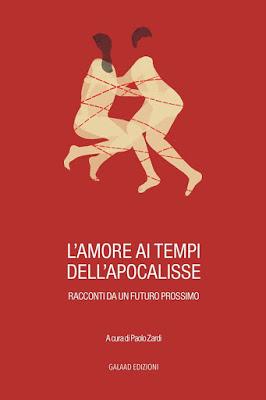 L'AMORE AI TEMPI DELL'APOCALISSE

RACCONTI DA UN FUTURO PROSSIMO

A cura di Paolo Zardi

GALAAD EDIZIONI